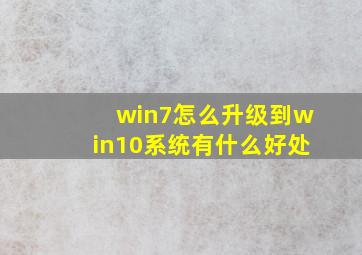 win7怎么升级到win10系统有什么好处